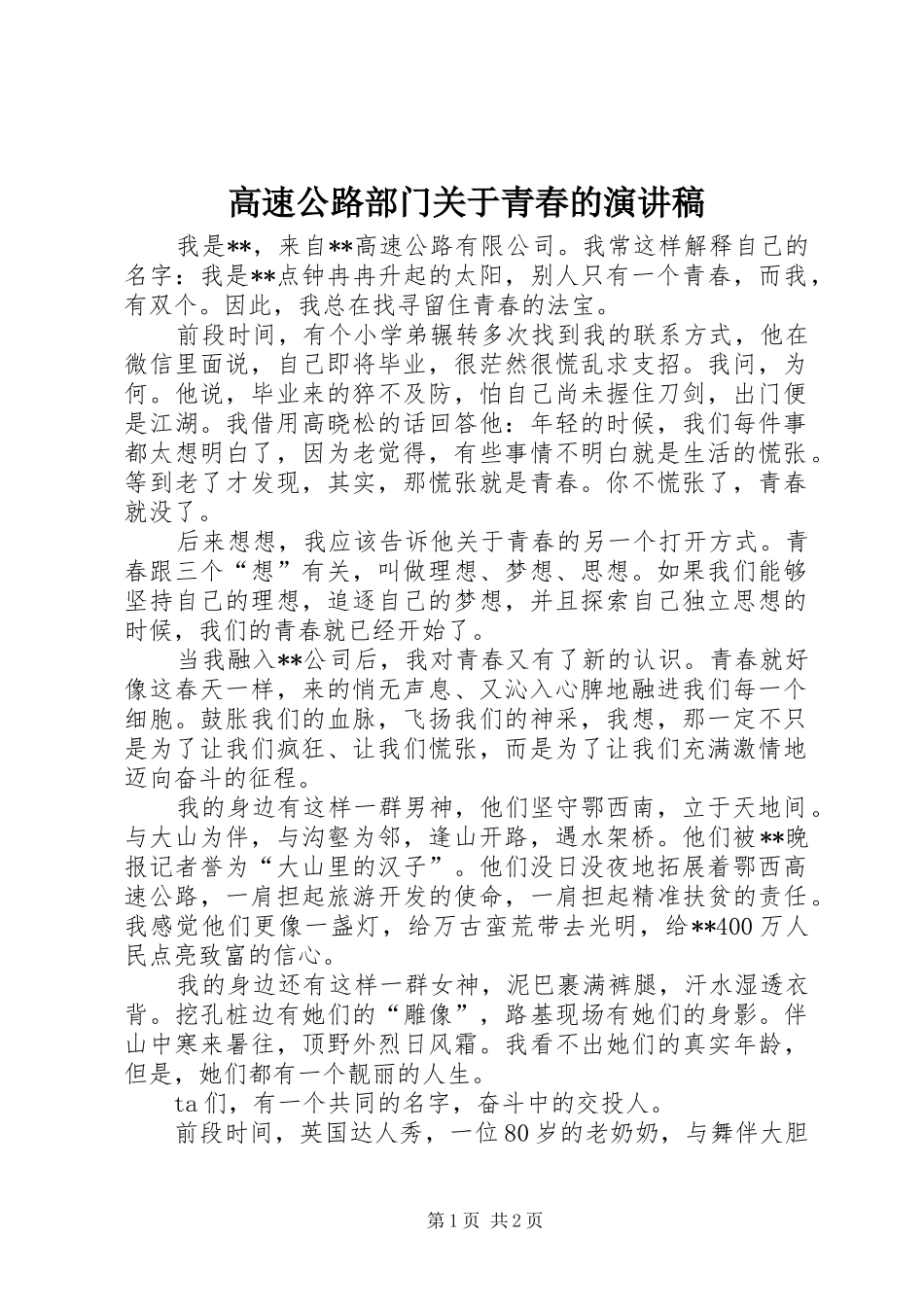 高速公路部门关于青春的演讲稿

我是**，来自**高速公路有限公司。我常这样解释自己的名字：我是**点钟冉冉升起的太阳，别人只有一个青春，而我，有双个。因此，我总在找寻留住青春的法宝。

前段时间，有个小学弟辗转多次找到我的联系方式，他在微信里面说，自己即将毕业，很茫然很慌乱求支招。我问，为何。他说，毕业来的猝不及防，怕自己尚未握住刀剑，出门便是江湖。我借用高晓松的话回答他：年轻的时候，我们每件事都太想明白了，因为老觉得，有些事情不明白就是生活的慌张。等到老了才发现，其实，那慌张就是青春。你不慌张了，青春就没了。

后来想想，我应该告诉他关于青春的另一个打开方式。青春跟三个“想”有关，叫做理想、梦想、思想。如果我们能够坚持自己的理想，追逐自己的梦想，并且探索自己独立思想的时候，我们的青春就已经开始了。

当我融入**公司后，我对青春又有了新的认识。青春就好像这春天一样，来的悄无声息、又沁入心脾地融进我们每一个细胞。鼓胀我们的血脉，飞扬我们的神采，我想，那一定不只是为了让我们疯狂、让我们慌张，而是为了让我们充满激情地迈向奋斗的征程。

我的身边有这样一群男神，他们坚守鄂西南，立于天地间。与大山为伴，与沟壑为邻，逢山开路，遇水架桥。他们被**晚报记者誉为“大山里的汉子”。他们没日没夜地拓展着鄂西高速公路，一肩担起旅游开发的使命，一肩担起精准扶贫的责任。我感觉他们更像一盏灯，给万古蛮荒带去光明，给**400万人民点亮致富的信心。

我的身边还有这样一群女神，泥巴裹满裤腿，汗水湿透衣背。挖孔桩边有她们的“雕像”，路基现场有她们的身影。伴山中寒来暑往，顶野外烈日风霜。我看不出她们的真实年龄，但是，她们都有一个靓丽的人生。

ta们，有一个共同的名字，奋斗中的交投人。

前段时间，英国达人秀，一位80岁的老奶奶，与舞伴大胆

第1页 共2页